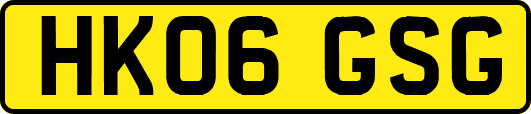 HK06 GSG